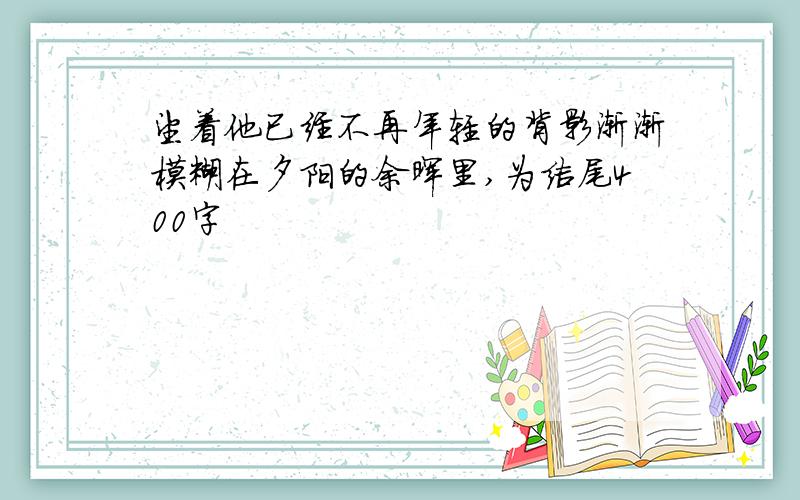 望着他已经不再年轻的背影渐渐模糊在夕阳的余晖里，为结尾400字